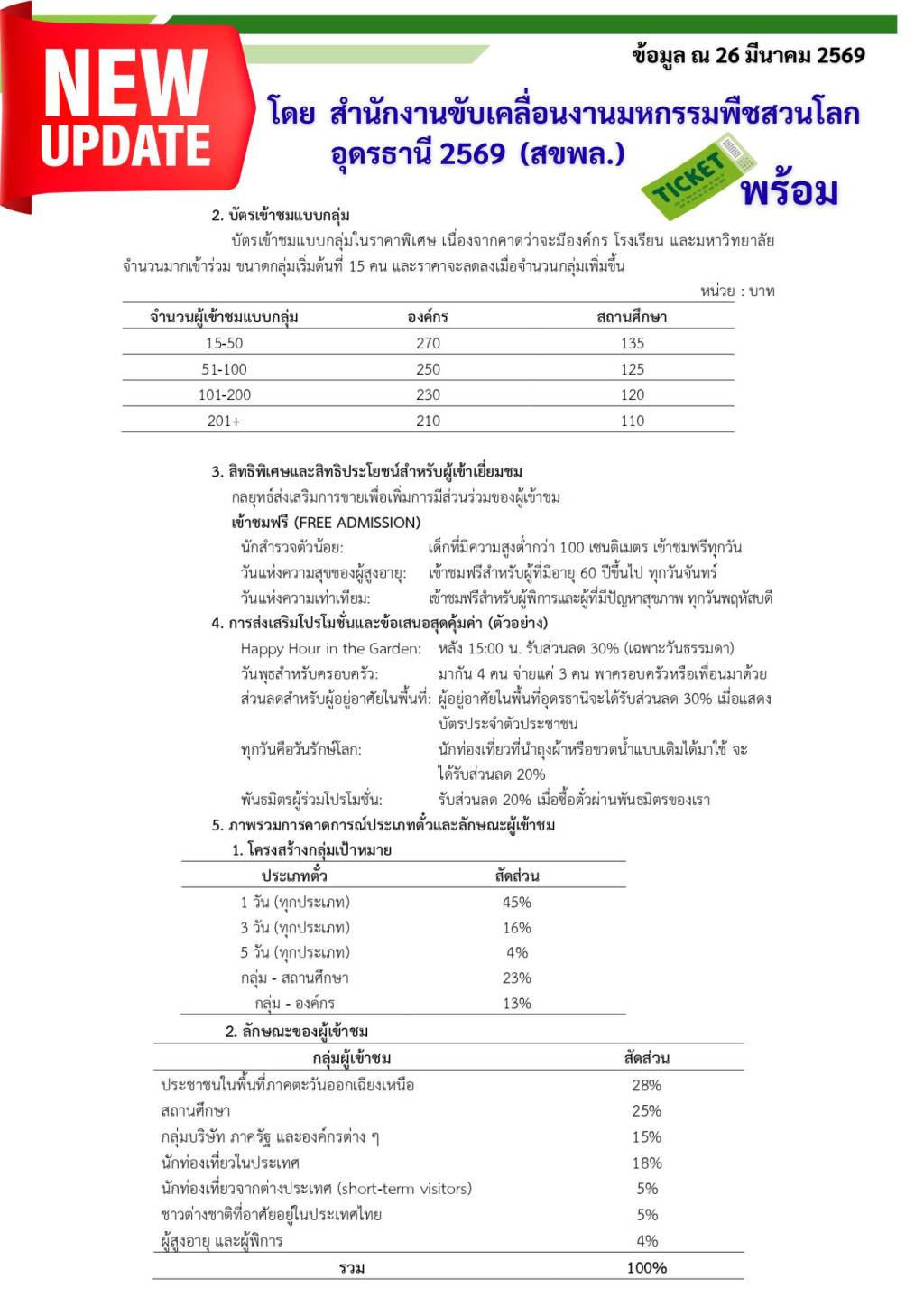 NEW UPDATE

ข้อมูล ณ 26 มีนาคม 2569

โดย สำนักงานขับเคลื่อนงานมหกรรมพืชสวนโลก อุดรธานี 2569 (สขพล.)

TICKET

พร้อม

2. บัตรเข้าชมแบบกลุ่ม

บัตรเข้าชมแบบกลุ่มในราคาพิเศษ เนื่องจากคาดว่าจะมีองค์กร โรงเรียน และมหาวิทยาลัยจำนวนมากเข้าร่วม ขนาดกลุ่มเริ่มต้นที่ 15 คน และราคาจะลดลงเมื่อจำนวนกลุ่มเพิ่มขึ้น

หน่วย : บาท

| จำนวนผู้เข้าชมแบบกลุ่ม | องค์กร | สถานศึกษา |
|---|---|---|
| 15-50 | 270 | 135 |
| 51-100 | 250 | 125 |
| 101-200 | 230 | 120 |
| 201+ | 210 | 110 |

3. สิทธิพิเศษและสิทธิประโยชน์สำหรับผู้เข้าเยี่ยมชม

กลยุทธ์ส่งเสริมการขายเพื่อเพิ่มการมีส่วนร่วมของผู้เข้าชม

เข้าชมฟรี (FREE ADMISSION)

นักสำรวจตัวน้อย: เด็กที่มีความสูงต่ำกว่า 100 เซนติเมตร เข้าชมฟรีทุกวัน

วันแห่งความสุขของผู้สูงอายุ: เข้าชมฟรีสำหรับผู้ที่มีอายุ 60 ปีขึ้นไป ทุกวันจันทร์

วันแห่งความเท่าเทียม: เข้าชมฟรีสำหรับผู้พิการและผู้ที่มีปัญหาสุขภาพ ทุกวันพฤหัสบดี

4. การส่งเสริมโปรโมชั่นและข้อเสนอสุดคุ้มค่า (ตัวอย่าง)

Happy Hour in the Garden: หลัง 15:00 น. รับส่วนลด 30% (เฉพาะวันธรรมดา)

วันพุธสำหรับครอบครัว: มากัน 4 คน จ่ายแค่ 3 คน พาครอบครัวหรือเพื่อนมาด้วย

ส่วนลดสำหรับผู้อยู่อาศัยในพื้นที่: ผู้อยู่อาศัยในพื้นที่อุดรธานีจะได้รับส่วนลด 30% เมื่อแสดงบัตรประจำตัวประชาชน

ทุกวันคือวันรักษ์โลก: นักท่องเที่ยวที่นำถุงผ้าหรือขวดน้ำแบบเติมได้มาใช้ จะได้รับส่วนลด 20%

พันธมิตรผู้ร่วมโปรโมชั่น: รับส่วนลด 20% เมื่อซื้อตั๋วผ่านพันธมิตรของเรา

5. ภาพรวมการคาดการณ์ประเภทตั๋วและลักษณะผู้เข้าชม

1. โครงสร้างกลุ่มเป้าหมาย

| ประเภทตั๋ว | สัดส่วน |
|---|---|
| 1 วัน (ทุกประเภท) | 45% |
| 3 วัน (ทุกประเภท) | 16% |
| 5 วัน (ทุกประเภท) | 4% |
| กลุ่ม - สถานศึกษา | 23% |
| กลุ่ม - องค์กร | 13% |

2. ลักษณะของผู้เข้าชม

| กลุ่มผู้เข้าชม | สัดส่วน |
|---|---|
| ประชาชนในพื้นที่ภาคตะวันออกเฉียงเหนือ | 28% |
| สถานศึกษา | 25% |
| กลุ่มบริษัท ภาครัฐ และองค์กรต่าง ๆ | 15% |
| นักท่องเที่ยวในประเทศ | 18% |
| นักท่องเที่ยวจากต่างประเทศ (short-term visitors) | 5% |
| ชาวต่างชาติที่อาศัยอยู่ในประเทศไทย | 5% |
| ผู้สูงอายุ และผู้พิการ | 4% |
| รวม | 100% |